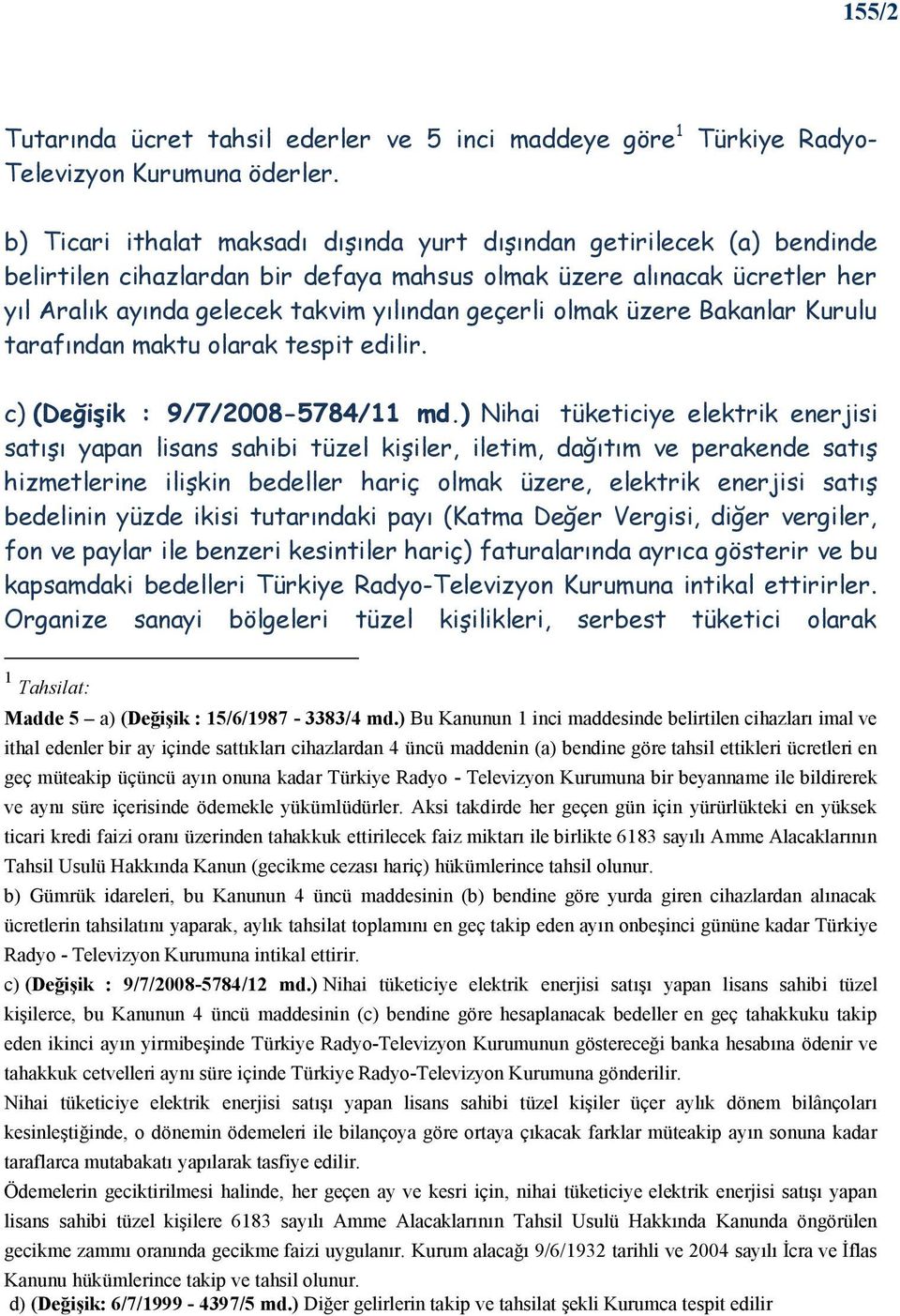 155/2

Tutarında ücret tahsil ederler ve 5 inci maddeye göre$^1$ Türkiye Radyo-Televizyon Kurumuna öderler.

b) Ticari ithalat maksadı dışında yurt dışından getirilecek (a) bendinde belirtilen cihazlardan bir defaya mahsus olmak üzere alınacak ücretler her yıl Aralık ayında gelecek takvim yılından geçerli olmak üzere Bakanlar Kurulu tarafından maktu olarak tespit edilir.

c) (Değişik : 9/7/2008-5784/11 md.) Nihai tüketiciye elektrik enerjisi satışı yapan lisans sahibi tüzel kişiler, iletim, dağıtım ve perakende satış hizmetlerine ilişkin bedeller hariç olmak üzere, elektrik enerjisi satış bedelinin yüzde ikisi tutarındaki payı (Katma Değer Vergisi, diğer vergiler, fon ve paylar ile benzeri kesintiler hariç) faturalarında ayrıca gösterir ve bu kapsamdaki bedelleri Türkiye Radyo-Televizyon Kurumuna intikal ettirirler. Organize sanayi bölgeleri tüzel kişilikleri, serbest tüketici olarak

$^1$ Tahsilat:
Madde 5 – a) (Değişik : 15/6/1987 - 3383/4 md.) Bu Kanunun 1 inci maddesinde belirtilen cihazları imal ve ithal edenler bir ay içinde sattıkları cihazlardan 4 üncü maddenin (a) bendine göre tahsil ettikleri ücretleri en geç müteakip üçüncü ayın onuna kadar Türkiye Radyo - Televizyon Kurumuna bir beyanname ile bildirerek ve aynı süre içerisinde ödemekle yükümlüdürler. Aksi takdirde her geçen gün için yürürlükteki en yüksek ticari kredi faizi oranı üzerinden tahakkuk ettirilecek faiz miktarı ile birlikte 6183 sayılı Amme Alacaklarının Tahsil Usulü Hakkında Kanun (gecikme cezası hariç) hükümlerince tahsil olunur.
b) Gümrük idareleri, bu Kanunun 4 üncü maddesinin (b) bendine göre yurda giren cihazlardan alınacak ücretlerin tahsilatını yaparak, aylık tahsilat toplamını en geç takip eden ayın onbeşinci gününe kadar Türkiye Radyo - Televizyon Kurumuna intikal ettirir.
c) (Değişik : 9/7/2008-5784/12 md.) Nihai tüketiciye elektrik enerjisi satışı yapan lisans sahibi tüzel kişilerce, bu Kanunun 4 üncü maddesinin (c) bendine göre hesaplanacak bedeller en geç tahakkuku takip eden ikinci ayın yirmibeşinde Türkiye Radyo-Televizyon Kurumunun göstereceği banka hesabına ödenir ve tahakkuk cetvelleri aynı süre içinde Türkiye Radyo-Televizyon Kurumuna gönderilir.
Nihai tüketiciye elektrik enerjisi satışı yapan lisans sahibi tüzel kişiler üçer aylık dönem bilânçoları kesinleştiğinde, o dönemin ödemeleri ile bilançoya göre ortaya çıkacak farklar müteakip ayın sonuna kadar taraflarca mutabakatı yapılarak tasfiye edilir.
Ödemelerin geciktirilmesi halinde, her geçen ay ve kesri için, nihai tüketiciye elektrik enerjisi satışı yapan lisans sahibi tüzel kişilere 6183 sayılı Amme Alacaklarının Tahsil Usulü Hakkında Kanunda öngörülen gecikme zammı oranında gecikme faizi uygulanır. Kurum alacağı 9/6/1932 tarihli ve 2004 sayılı İcra ve İflas Kanunu hükümlerince takip ve tahsil olunur.
d) (Değişik: 6/7/1999 - 4397/5 md.) Diğer gelirlerin takip ve tahsilat şekli Kurumca tespit edilir